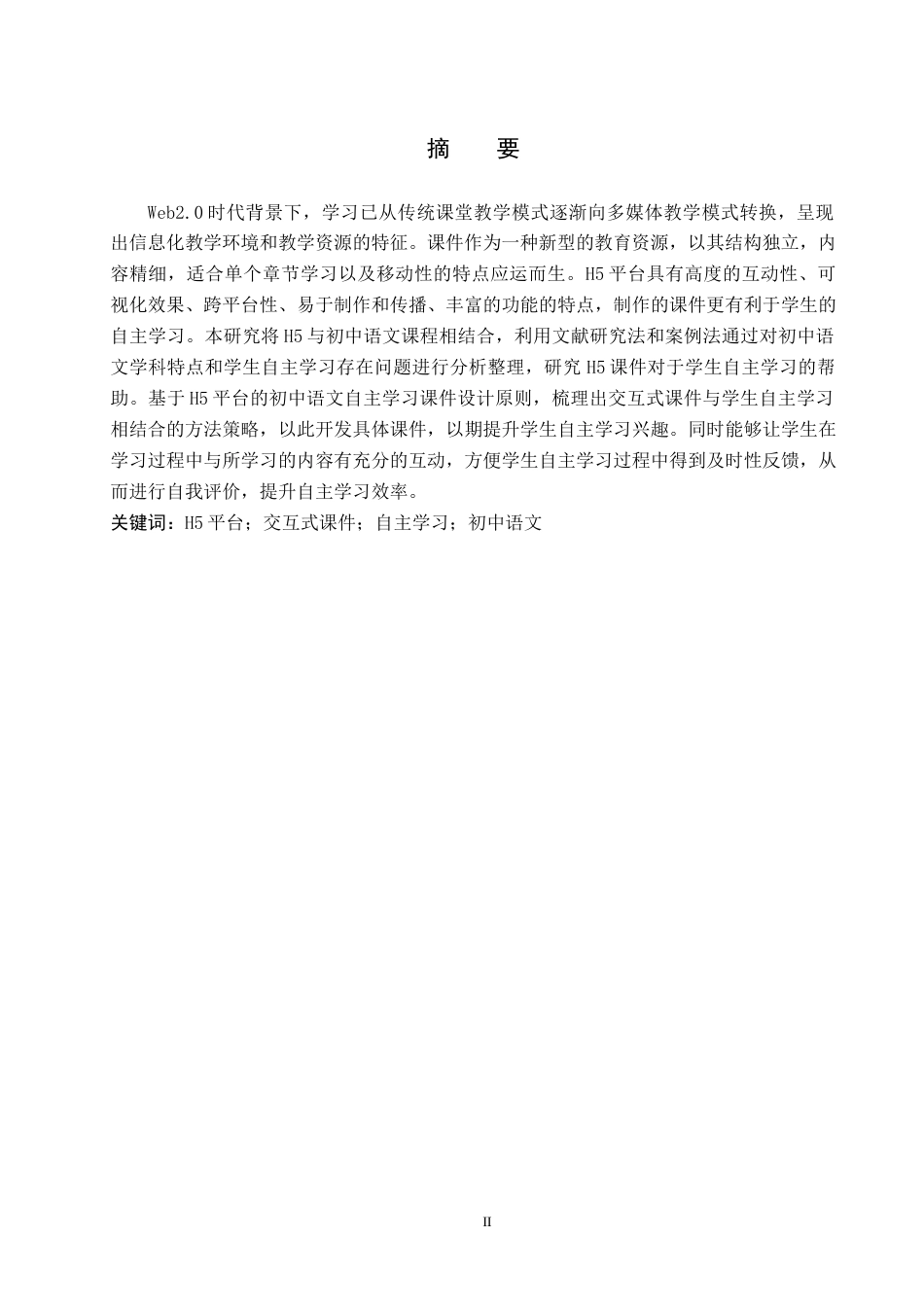 摘　要

Web2.0时代背景下，学习已从传统课堂教学模式逐渐向多媒体教学模式转换，呈现出信息化教学环境和教学资源的特征。课件作为一种新型的教育资源，以其结构独立，内容精细，适合单个章节学习以及移动性的特点应运而生。H5平台具有高度的互动性、可视化效果、跨平台性、易于制作和传播、丰富的功能的特点，制作的课件更有利于学生的自主学习。本研究将H5与初中语文课程相结合，利用文献研究法和案例法通过对初中语文学科特点和学生自主学习存在问题进行分析整理，研究H5课件对于学生自主学习的帮助。基于H5平台的初中语文自主学习课件设计原则，梳理出交互式课件与学生自主学习相结合的方法策略，以此开发具体课件，以期提升学生自主学习兴趣。同时能够让学生在学习过程中与所学习的内容有充分的互动，方便学生自主学习过程中得到及时性反馈，从而进行自我评价，提升自主学习效率。

关键词：H5平台；交互式课件；自主学习；初中语文

II